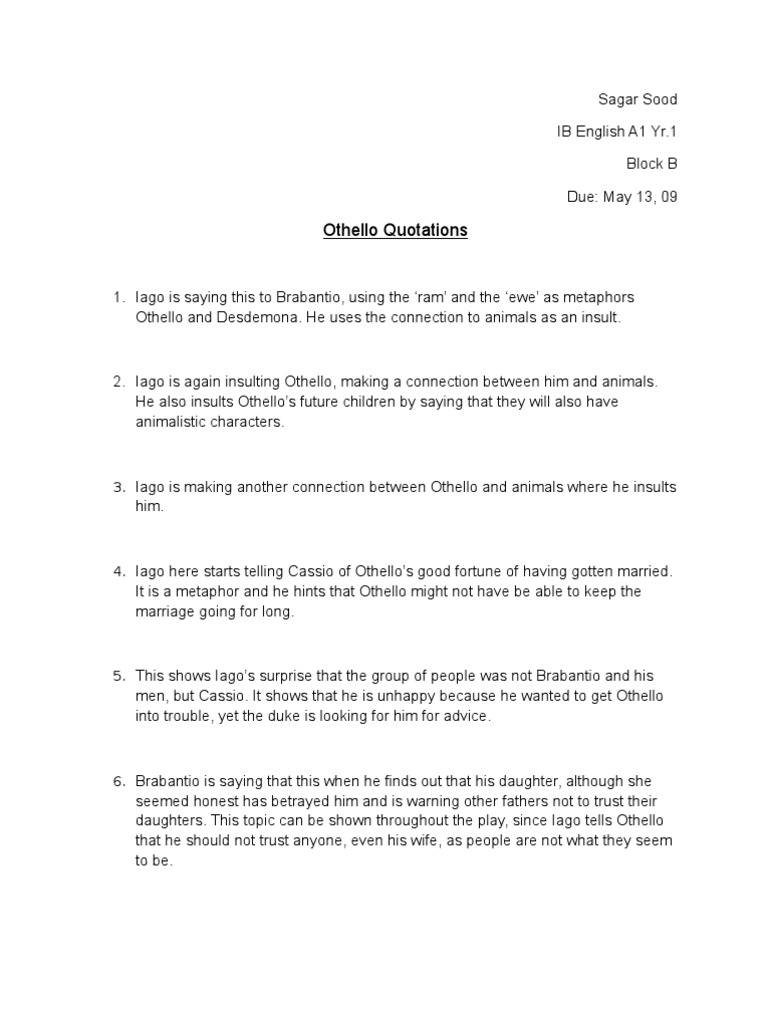 Sagar Sood

IB English A1 Yr.1

Block B

Due: May 13, 09

Othello Quotations

1. Iago is saying this to Brabantio, using the 'ram' and the 'ewe' as metaphors Othello and Desdemona. He uses the connection to animals as an insult.

2. Iago is again insulting Othello, making a connection between him and animals. He also insults Othello's future children by saying that they will also have animalistic characters.

3. Iago is making another connection between Othello and animals where he insults him.

4. Iago here starts telling Cassio of Othello's good fortune of having gotten married. It is a metaphor and he hints that Othello might not have be able to keep the marriage going for long.

5. This shows Iago's surprise that the group of people was not Brabantio and his men, but Cassio. It shows that he is unhappy because he wanted to get Othello into trouble, yet the duke is looking for him for advice.

6. Brabantio is saying that this when he finds out that his daughter, although she seemed honest has betrayed him and is warning other fathers not to trust their daughters. This topic can be shown throughout the play, since Iago tells Othello that he should not trust anyone, even his wife, as people are not what they seem to be.